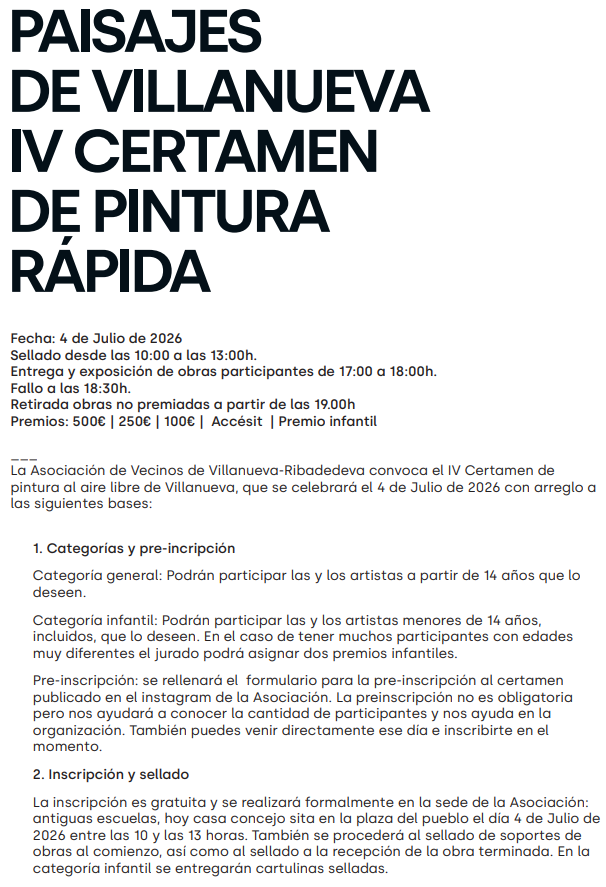 PAISAJES DE VILLANUEVA IV CERTAMEN DE PINTURA RÁPIDA

Fecha: 4 de Julio de 2026
Sellado desde las 10:00 a las 13:00h.
Entrega y exposición de obras participantes de 17:00 a 18:00h.
Fallo a las 18:30h.
Retirada obras no premiadas a partir de las 19.00h
Premios: 500€ | 250€ | 100€ | Accésit | Premio infantil

___
La Asociación de Vecinos de Villanueva-Ribadedeva convoca el IV Certamen de pintura al aire libre de Villanueva, que se celebrará el 4 de Julio de 2026 con arreglo a las siguientes bases:

1. Categorías y pre-incripción

Categoría general: Podrán participar las y los artistas a partir de 14 años que lo deseen.

Categoría infantil: Podrán participar las y los artistas menores de 14 años, incluidos, que lo deseen. En el caso de tener muchos participantes con edades muy diferentes el jurado podrá asignar dos premios infantiles.

Pre-inscripción: se rellenará el formulario para la pre-inscripción al certamen publicado en el instagram de la Asociación. La preinscripción no es obligatoria pero nos ayudará a conocer la cantidad de participantes y nos ayuda en la organización. También puedes venir directamente ese día e inscribirte en el momento.

2. Inscripción y sellado

La inscripción es gratuita y se realizará formalmente en la sede de la Asociación: antiguas escuelas, hoy casa concejo sita en la plaza del pueblo el día 4 de Julio de 2026 entre las 10 y las 13 horas. También se procederá al sellado de soportes de obras al comienzo, así como al sellado a la recepción de la obra terminada. En la categoría infantil se entregarán cartulinas selladas.